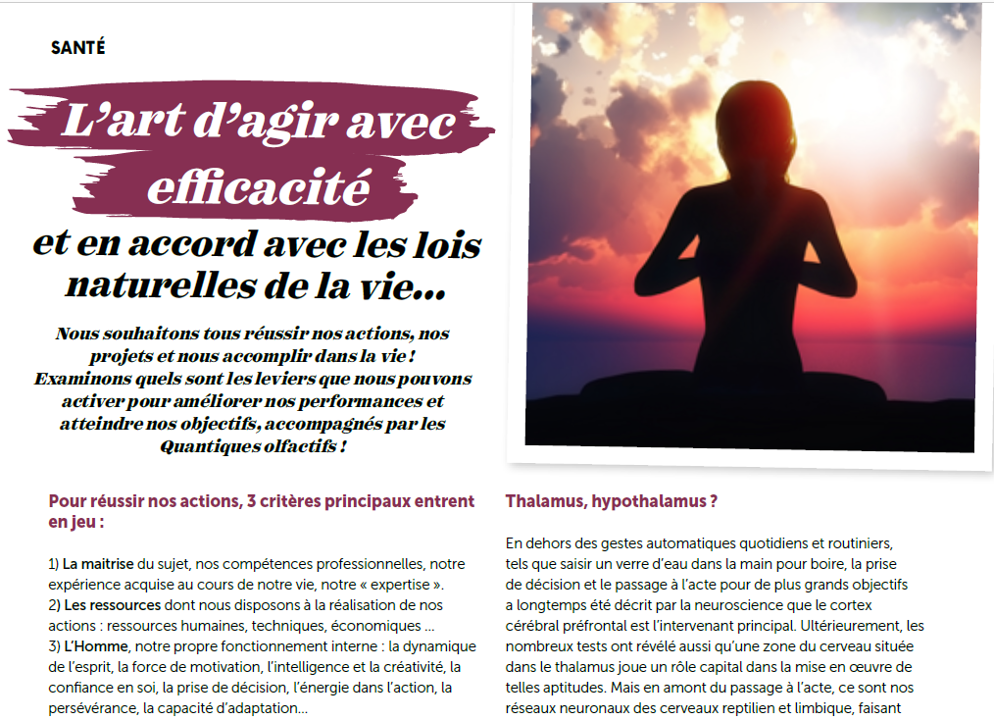 SANTÉ

L'art d'agir avec efficacité

et en accord avec les lois naturelles de la vie...

Nous souhaitons tous réussir nos actions, nos projets et nous accomplir dans la vie ! Examinons quels sont les leviers que nous pouvons activer pour améliorer nos performances et atteindre nos objectifs, accompagnés par les Quantiques olfactifs !

Pour réussir nos actions, 3 critères principaux entrent en jeu :

1) La maitrise du sujet, nos compétences professionnelles, notre expérience acquise au cours de notre vie, notre « expertise ».
2) Les ressources dont nous disposons à la réalisation de nos actions : ressources humaines, techniques, économiques ...
3) L'Homme, notre propre fonctionnement interne : la dynamique de l'esprit, la force de motivation, l'intelligence et la créativité, la confiance en soi, la prise de décision, l'énergie dans l'action, la persévérance, la capacité d'adaptation...

Thalamus, hypothalamus ?

En dehors des gestes automatiques quotidiens et routiniers, tels que saisir un verre d'eau dans la main pour boire, la prise de décision et le passage à l'acte pour de plus grands objectifs a longtemps été décrit par la neuroscience que le cortex cérébral préfrontal est l'intervenant principal. Ultérieurement, les nombreux tests ont révélé aussi qu'une zone du cerveau située dans le thalamus joue un rôle capital dans la mise en œuvre de telles aptitudes. Mais en amont du passage à l'acte, ce sont nos réseaux neuronaux des cerveaux reptilien et limbique, faisant